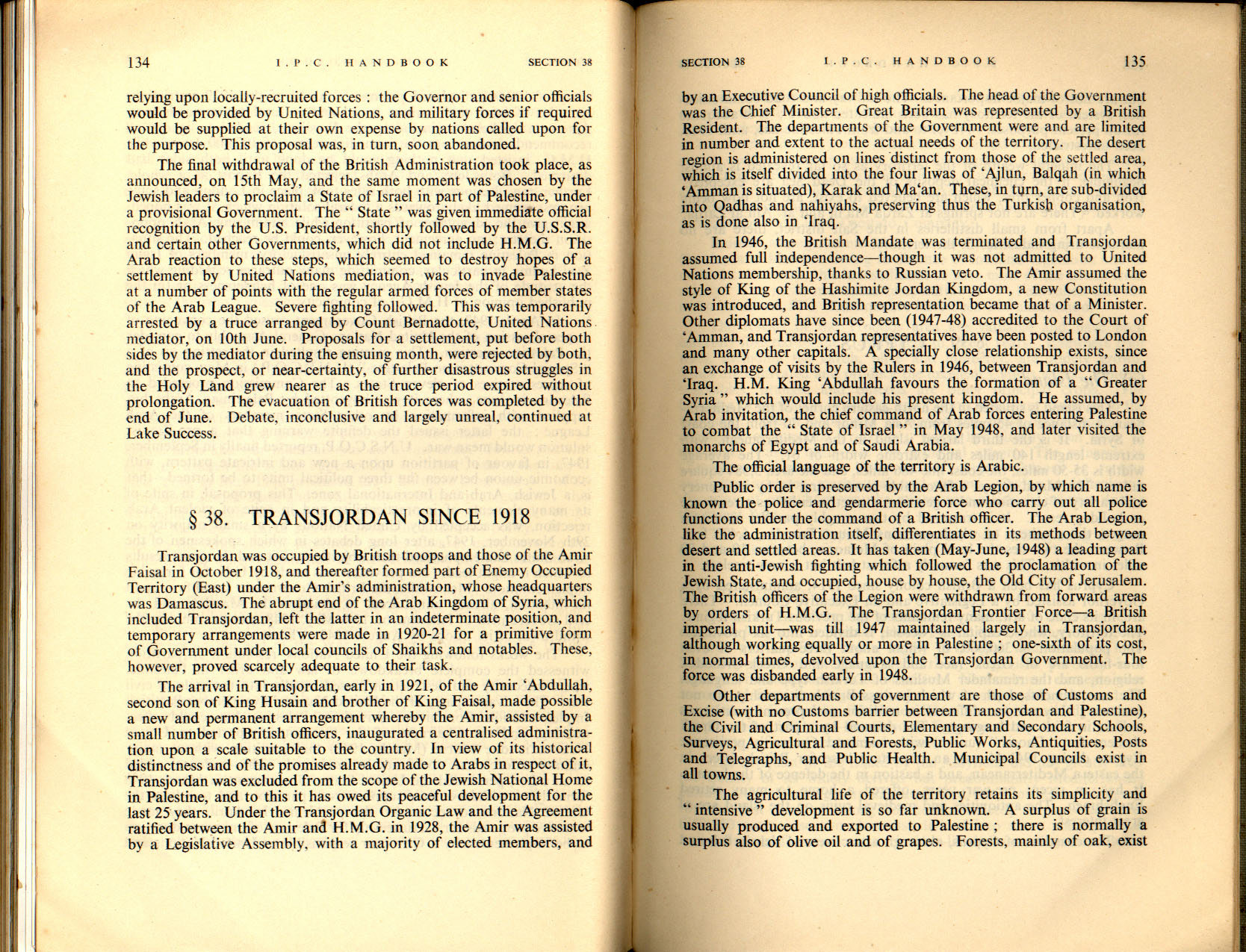 134 I.P.C. HANDBOOK SECTION 38

relying upon locally-recruited forces : the Governor and senior officials would be provided by United Nations, and military forces if required would be supplied at their own expense by nations called upon for the purpose. This proposal was, in turn, soon abandoned.

The final withdrawal of the British Administration took place, as announced, on 15th May, and the same moment was chosen by the Jewish leaders to proclaim a State of Israel in part of Palestine, under a provisional Government. The " State " was given immediate official recognition by the U.S. President, shortly followed by the U.S.S.R. and certain other Governments, which did not include H.M.G. The Arab reaction to these steps, which seemed to destroy hopes of a settlement by United Nations mediation, was to invade Palestine at a number of points with the regular armed forces of member states of the Arab League. Severe fighting followed. This was temporarily arrested by a truce arranged by Count Bernadotte, United Nations mediator, on 10th June. Proposals for a settlement, put before both sides by the mediator during the ensuing month, were rejected by both, and the prospect, or near-certainty, of further disastrous struggles in the Holy Land grew nearer as the truce period expired without prolongation. The evacuation of British forces was completed by the end of June. Debate, inconclusive and largely unreal, continued at Lake Success.

§ 38. TRANSJORDAN SINCE 1918

Transjordan was occupied by British troops and those of the Amir Faisal in October 1918, and thereafter formed part of Enemy Occupied Territory (East) under the Amir's administration, whose headquarters was Damascus. The abrupt end of the Arab Kingdom of Syria, which included Transjordan, left the latter in an indeterminate position, and temporary arrangements were made in 1920-21 for a primitive form of Government under local councils of Shaikhs and notables. These, however, proved scarcely adequate to their task.

The arrival in Transjordan, early in 1921, of the Amir 'Abdullah, second son of King Husain and brother of King Faisal, made possible a new and permanent arrangement whereby the Amir, assisted by a small number of British officers, inaugurated a centralised administration upon a scale suitable to the country. In view of its historical distinctness and of the promises already made to Arabs in respect of it, Transjordan was excluded from the scope of the Jewish National Home in Palestine, and to this it has owed its peaceful development for the last 25 years. Under the Transjordan Organic Law and the Agreement ratified between the Amir and H.M.G. in 1928, the Amir was assisted by a Legislative Assembly, with a majority of elected members, and

SECTION 38 I.P.C. HANDBOOK 135

by an Executive Council of high officials. The head of the Government was the Chief Minister. Great Britain was represented by a British Resident. The departments of the Government were and are limited in number and extent to the actual needs of the territory. The desert region is administered on lines distinct from those of the settled area, which is itself divided into the four liwas of 'Ajlun, Balqah (in which 'Amman is situated), Karak and Ma'an. These, in turn, are sub-divided into Qadhas and nahiyahs, preserving thus the Turkish organisation, as is done also in 'Iraq.

In 1946, the British Mandate was terminated and Transjordan assumed full independence—though it was not admitted to United Nations membership, thanks to Russian veto. The Amir assumed the style of King of the Hashimite Jordan Kingdom, a new Constitution was introduced, and British representation became that of a Minister. Other diplomats have since been (1947-48) accredited to the Court of 'Amman, and Transjordan representatives have been posted to London and many other capitals. A specially close relationship exists, since an exchange of visits by the Rulers in 1946, between Transjordan and 'Iraq. H.M. King 'Abdullah favours the formation of a " Greater Syria " which would include his present kingdom. He assumed, by Arab invitation, the chief command of Arab forces entering Palestine to combat the " State of Israel " in May 1948, and later visited the monarchs of Egypt and of Saudi Arabia.

The official language of the territory is Arabic.

Public order is preserved by the Arab Legion, by which name is known the police and gendarmerie force who carry out all police functions under the command of a British officer. The Arab Legion, like the administration itself, differentiates in its methods between desert and settled areas. It has taken (May-June, 1948) a leading part in the anti-Jewish fighting which followed the proclamation of the Jewish State, and occupied, house by house, the Old City of Jerusalem. The British officers of the Legion were withdrawn from forward areas by orders of H.M.G. The Transjordan Frontier Force—a British imperial unit—was till 1947 maintained largely in Transjordan, although working equally or more in Palestine ; one-sixth of its cost, in normal times, devolved upon the Transjordan Government. The force was disbanded early in 1948.

Other departments of government are those of Customs and Excise (with no Customs barrier between Transjordan and Palestine), the Civil and Criminal Courts, Elementary and Secondary Schools, Surveys, Agricultural and Forests, Public Works, Antiquities, Posts and Telegraphs, and Public Health. Municipal Councils exist in all towns.

The agricultural life of the territory retains its simplicity and " intensive " development is so far unknown. A surplus of grain is usually produced and exported to Palestine ; there is normally a surplus also of olive oil and of grapes. Forests, mainly of oak, exist